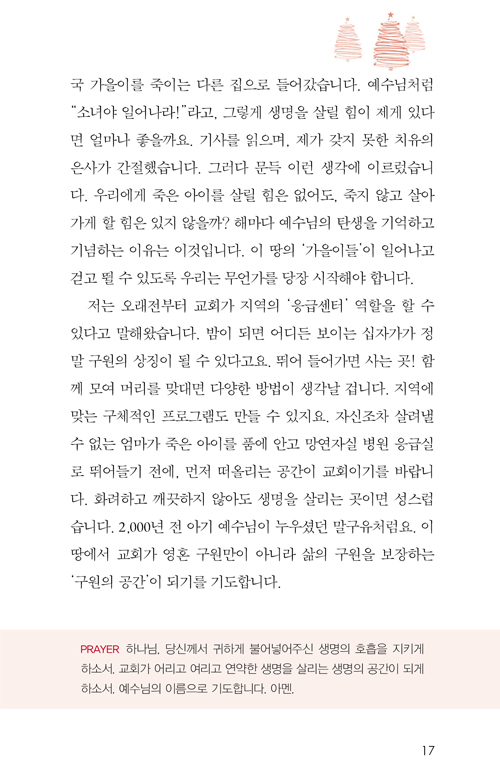 국 가을이를 죽이는 다른 집으로 들어갔습니다. 예수님처럼 "소녀야 일어나라!"라고, 그렇게 생명을 살릴 힘이 제게 있다면 얼마나 좋을까요. 기사를 읽으며, 제가 갖지 못한 치유의 은사가 간절했습니다. 그러다 문득 이런 생각에 이르렀습니다. 우리에게 죽은 아이를 살릴 힘은 없어도, 죽지 않고 살아가게 할 힘은 있지 않을까? 해마다 예수님의 탄생을 기억하고 기념하는 이유는 이것입니다. 이 땅의 '가을이들'이 일어나고 걷고 뛸 수 있도록 우리는 무언가를 당장 시작해야 합니다.

저는 오래전부터 교회가 지역의 '응급센터' 역할을 할 수 있다고 말해왔습니다. 밤이 되면 어디든 보이는 십자가가 정말 구원의 상징이 될 수 있다고요. 뛰어 들어가면 사는 곳! 함께 모여 머리를 맞대면 다양한 방법이 생각날 겁니다. 지역에 맞는 구체적인 프로그램도 만들 수 있지요. 자신조차 살려낼 수 없는 엄마가 죽은 아이를 품에 안고 망연자실 병원 응급실로 뛰어들기 전에, 먼저 떠올리는 공간이 교회이기를 바랍니다. 화려하고 깨끗하지 않아도 생명을 살리는 곳이면 성스럽습니다. 2,000년 전 아기 예수님이 누우셨던 말구유처럼요. 이 땅에서 교회가 영혼 구원만이 아니라 삶의 구원을 보장하는 '구원의 공간'이 되기를 기도합니다.

PRAYER 하나님, 당신께서 귀하게 불어넣어주신 생명의 호흡을 지키게 하소서. 교회가 어리고 여리고 연약한 생명을 살리는 생명의 공간이 되게 하소서. 예수님의 이름으로 기도합니다. 아멘.

17